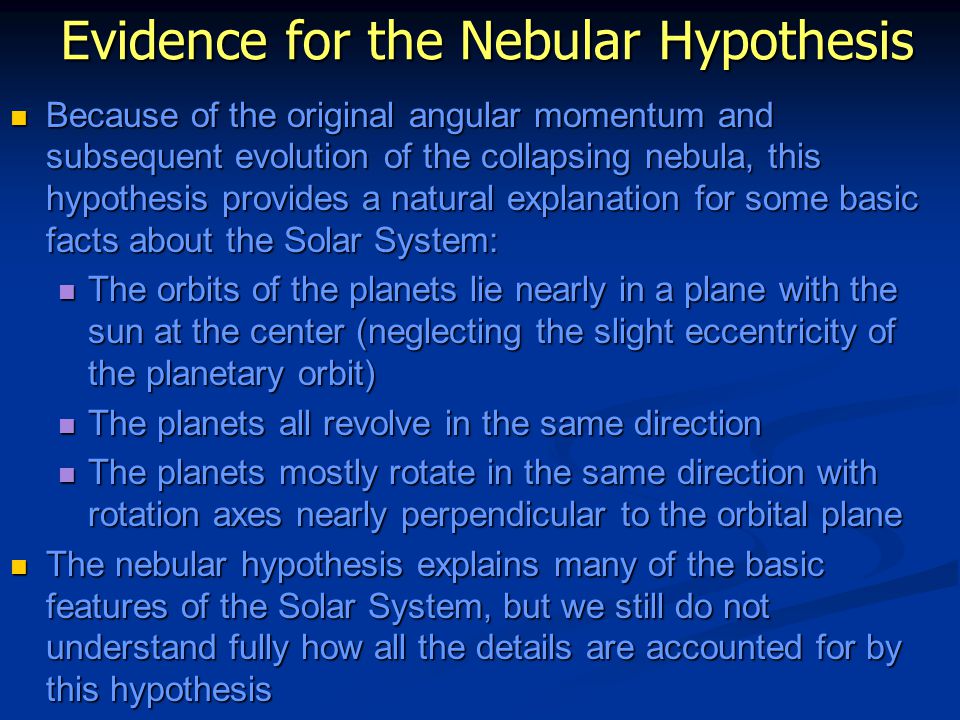 Evidence for the Nebular Hypothesis

Because of the original angular momentum and subsequent evolution of the collapsing nebula, this hypothesis provides a natural explanation for some basic facts about the Solar System:

The orbits of the planets lie nearly in a plane with the sun at the center (neglecting the slight eccentricity of the planetary orbit)

The planets all revolve in the same direction

The planets mostly rotate in the same direction with rotation axes nearly perpendicular to the orbital plane

The nebular hypothesis explains many of the basic features of the Solar System, but we still do not understand fully how all the details are accounted for by this hypothesis